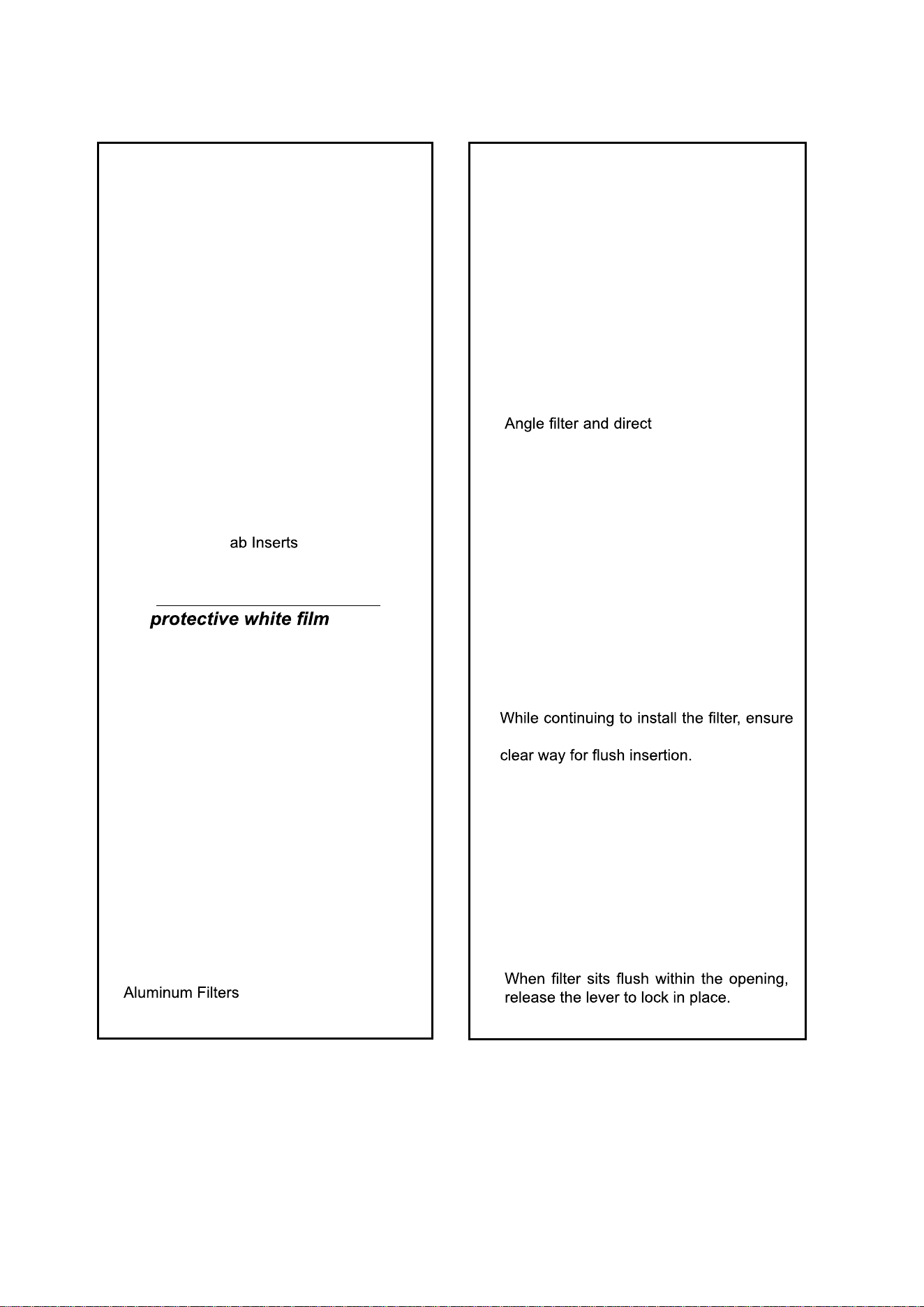 ab Inserts

protective white film

Aluminum Filters

Angle filter and direct

While continuing to install the filter, ensure

clear way for flush insertion.

When filter sits flush within the opening, release the lever to lock in place.